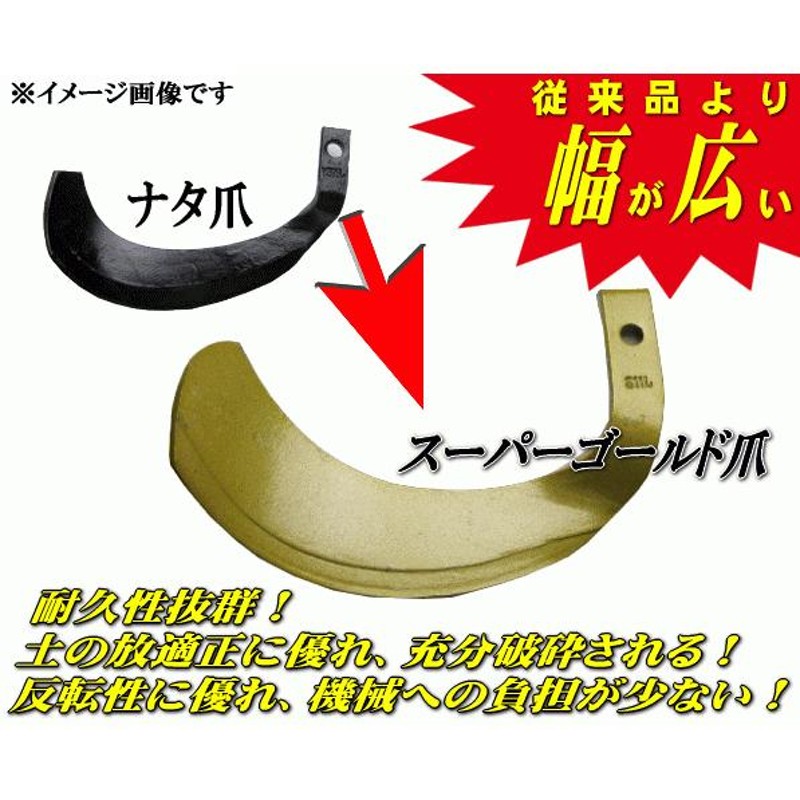 ※イメージ画像です

従来品より
幅が広い

ナタ爪

スーパーゴールド爪

耐久性抜群！
土の放適正に優れ、充分破砕される！
反転性に優れ、機械への負担が少ない！